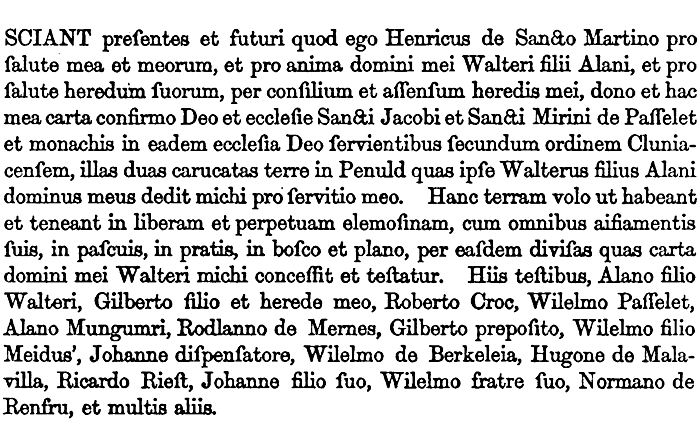 SCIANT presentes et futuri quod ego Henricus de Sancto Martino pro salute mea et meorum, et pro anima domini mei Walteri filii Alani, et pro salute heredum suorum, per consilium et assensum heredis mei, dono et hac mea carta confirmo Deo et ecclesie Sancti Jacobi et Sancti Mirini de Passelet et monachis in eadem ecclesia Deo servientibus secundum ordinem Cluniacensem, illas duas carucatas terre in Penuld quas ipse Walterus filius Alani dominus meus dedit michi pro servitio meo. Hanc terram volo ut habeant et teneant in liberam et perpetuam elemosinam, cum omnibus aisiamentis suis, in pascuis, in pratis, in bosco et plano, per easdem divisas quas carta domini mei Walteri michi concessit et testatur. Hiis testibus, Alano filio Walteri, Gilberto filio et herede meo, Roberto Croc, Wilelmo Passelet, Alano Mungumri, Rodlanno de Mernes, Gilberto preposito, Wilelmo filio Meidus', Johanne dispensatore, Wilelmo de Berkeleia, Hugone de Malavilla, Ricardo Riest, Johanne filio suo, Wilelmo fratre suo, Normano de Renfru, et multis aliis.